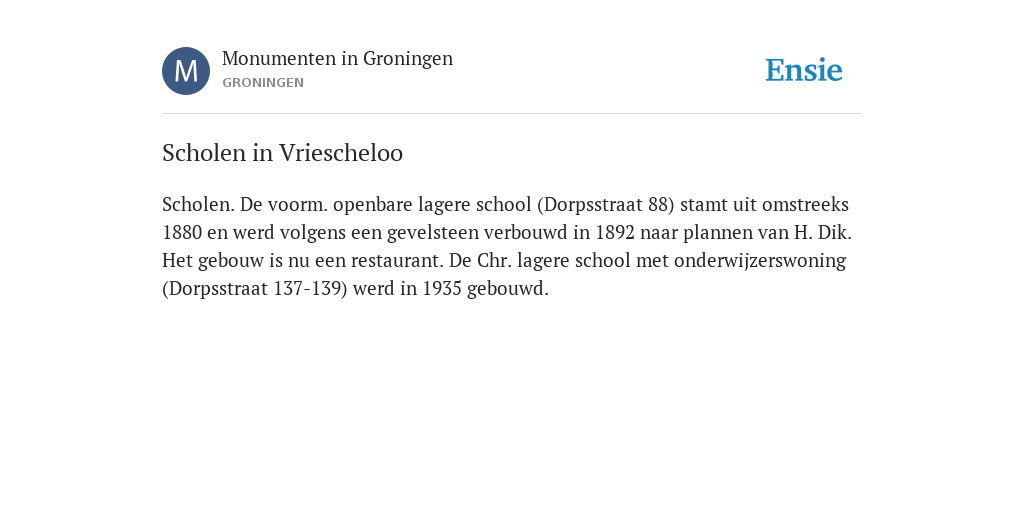 M

Monumenten in Groningen
GRONINGEN

Ensie

Scholen in Vriescheloo

Scholen. De voorm. openbare lagere school (Dorpsstraat 88) stamt uit omstreeks 1880 en werd volgens een gevelsteen verbouwd in 1892 naar plannen van H. Dik. Het gebouw is nu een restaurant. De Chr. lagere school met onderwijzerswoning (Dorpsstraat 137-139) werd in 1935 gebouwd.